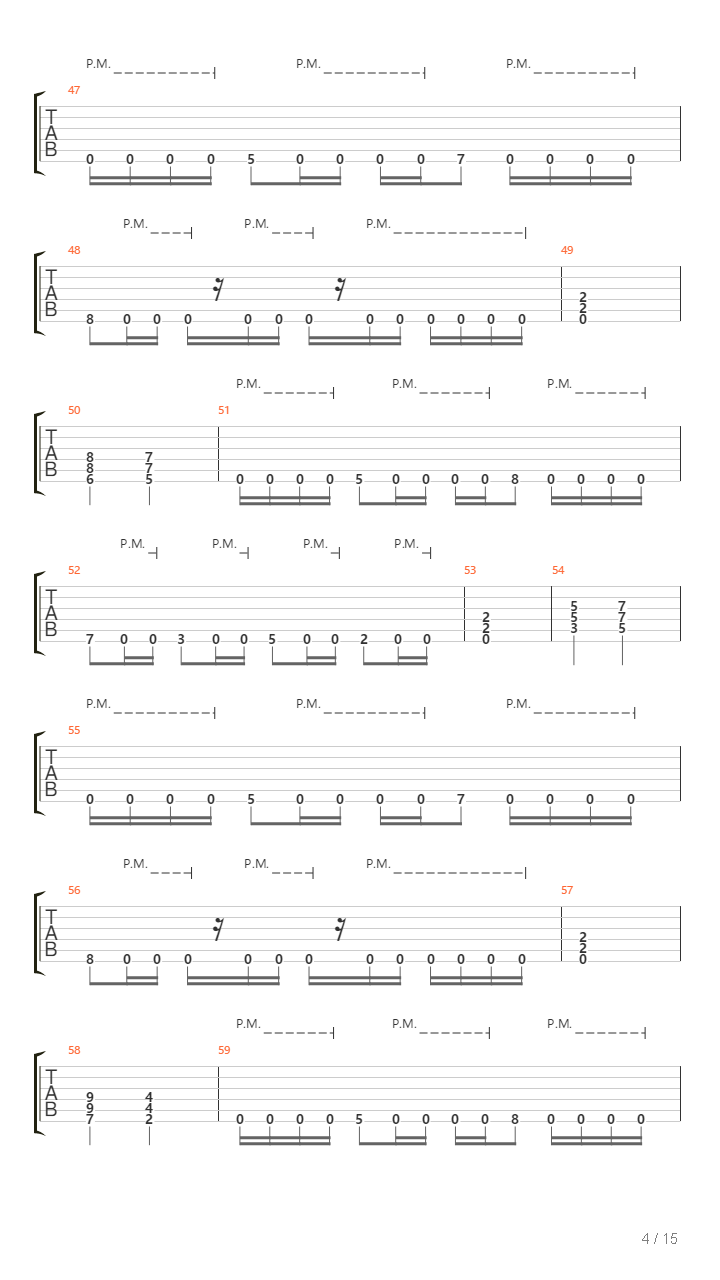 P.M. P.M. P.M.

47
T
A
B
0 0 0 0 5 0 0 0 0 7 0 0 0 0

P.M. P.M. P.M.

48 49
T
A
B
8 0 0 0 0 0 0 0 0 0 0 0 0
2
2
0

P.M. P.M. P.M.

50 51
T
A
B
8 7
8 7
6 5
0 0 0 0 5 0 0 0 0 8 0 0 0 0

P.M. P.M. P.M. P.M.

52 53 54
T
A
B
7 0 0 3 0 0 5 0 0 2 0 0
2
2
0
5 7
5 7
3 5

P.M. P.M. P.M.

55
T
A
B
0 0 0 0 5 0 0 0 0 7 0 0 0 0

P.M. P.M. P.M.

56 57
T
A
B
8 0 0 0 0 0 0 0 0 0 0 0 0
2
2
0

P.M. P.M. P.M.

58 59
T
A
B
9 4
9 4
7 2
0 0 0 0 5 0 0 0 0 8 0 0 0 0

4 / 15